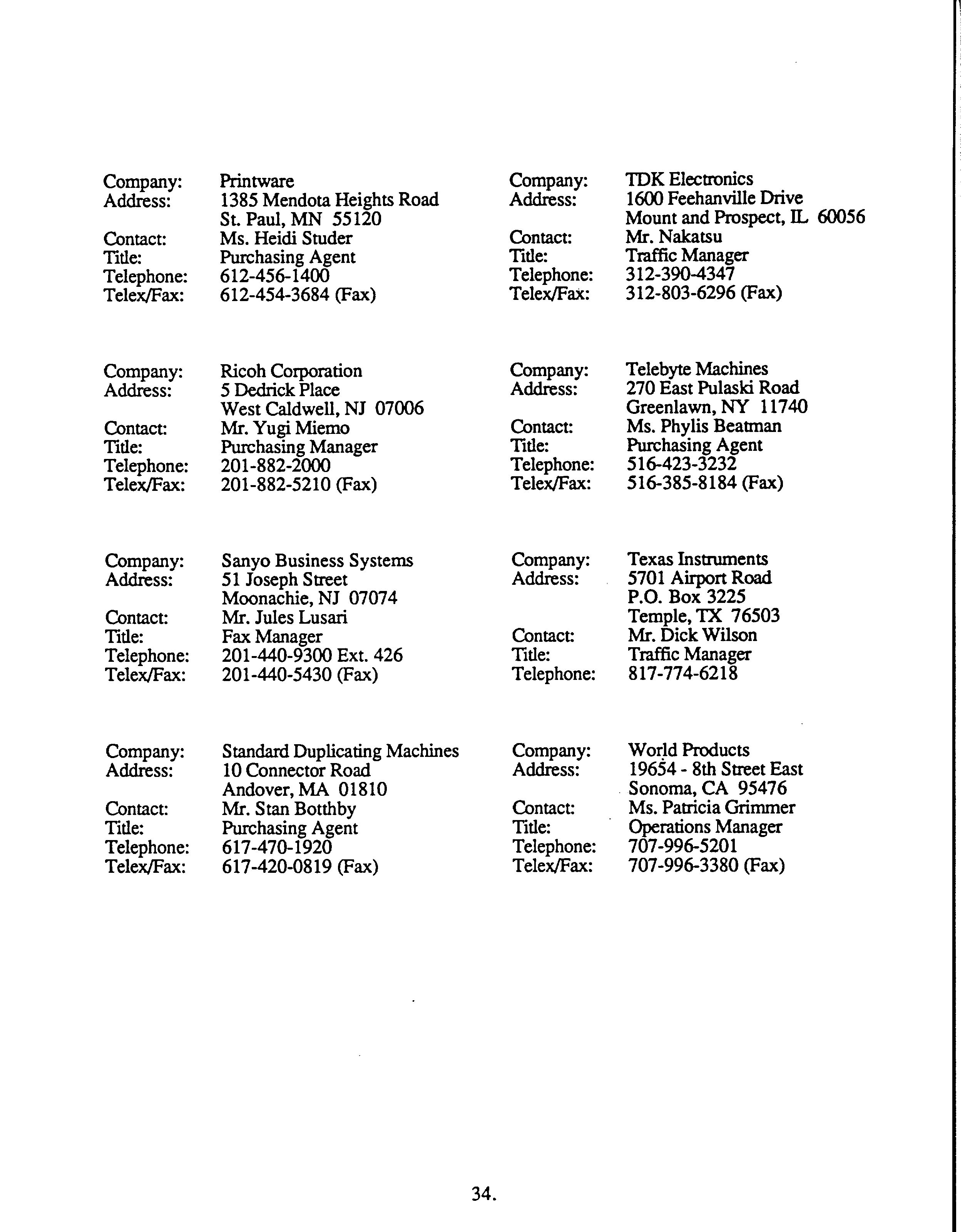 Company: Printware
Address: 1385 Mendota Heights Road
St. Paul, MN 55120
Contact: Ms. Heidi Studer
Title: Purchasing Agent
Telephone: 612-456-1400
Telex/Fax: 612-454-3684 (Fax)

Company: Ricoh Corporation
Address: 5 Dedrick Place
West Caldwell, NJ 07006
Contact: Mr. Yugi Miemo
Title: Purchasing Manager
Telephone: 201-882-2000
Telex/Fax: 201-882-5210 (Fax)

Company: Sanyo Business Systems
Address: 51 Joseph Street
Moonachie, NJ 07074
Contact: Mr. Jules Lusari
Title: Fax Manager
Telephone: 201-440-9300 Ext. 426
Telex/Fax: 201-440-5430 (Fax)

Company: Standard Duplicating Machines
Address: 10 Connector Road
Andover, MA 01810
Contact: Mr. Stan Botthby
Title: Purchasing Agent
Telephone: 617-470-1920
Telex/Fax: 617-420-0819 (Fax)

Company: TDK Electronics
Address: 1600 Feehanville Drive
Mount and Prospect, IL 60056
Contact: Mr. Nakatsu
Title: Traffic Manager
Telephone: 312-390-4347
Telex/Fax: 312-803-6296 (Fax)

Company: Telebyte Machines
Address: 270 East Pulaski Road
Greenlawn, NY 11740
Contact: Ms. Phylis Beatman
Title: Purchasing Agent
Telephone: 516-423-3232
Telex/Fax: 516-385-8184 (Fax)

Company: Texas Instruments
Address: 5701 Airport Road
P.O. Box 3225
Temple, TX 76503
Contact: Mr. Dick Wilson
Title: Traffic Manager
Telephone: 817-774-6218

Company: World Products
Address: 19654 - 8th Street East
Sonoma, CA 95476
Contact: Ms. Patricia Grimmer
Title: Operations Manager
Telephone: 707-996-5201
Telex/Fax: 707-996-3380 (Fax)

34.